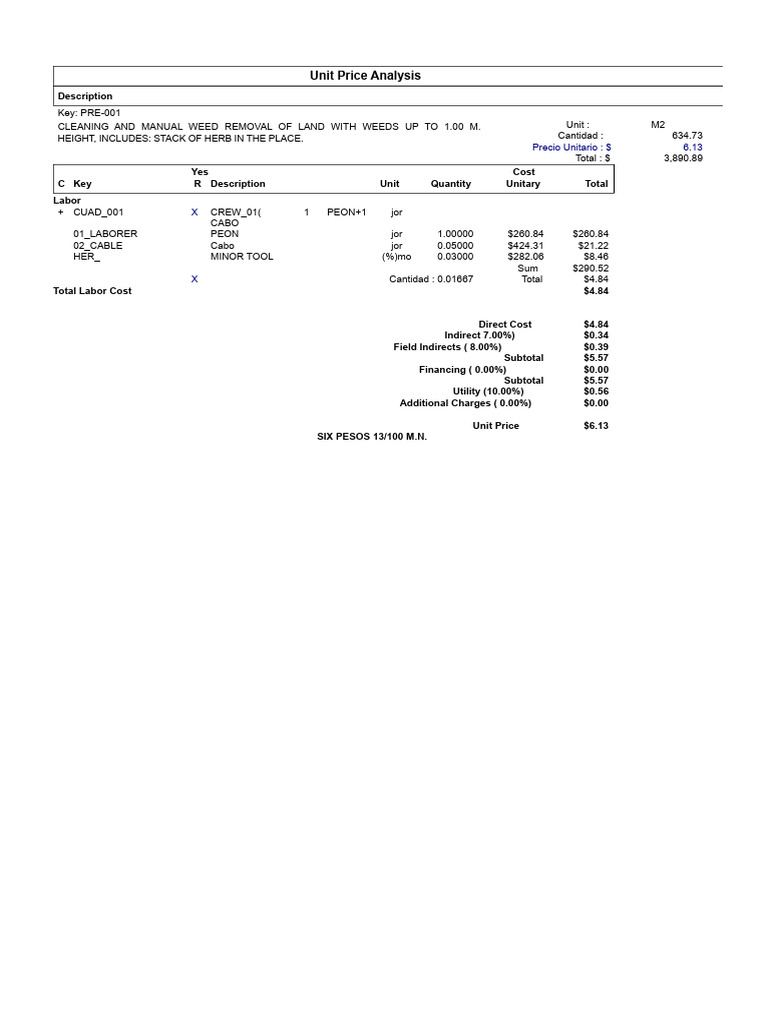 Unit Price Analysis

Description

Key: PRE-001

CLEANING AND MANUAL WEED REMOVAL OF LAND WITH WEEDS UP TO 1.00 M. HEIGHT, INCLUDES: STACK OF HERB IN THE PLACE.

Unit : M2
Cantidad : 634.73
Precio Unitario : $ 6.13
Total : $ 3,890.89

| C | Key | Yes R | Description | | | Unit | Quantity | Cost Unitary | Total |
|---|---|---|---|---|---|---|---|---|---|
| Labor | | | | | | | | | |
| + | CUAD_001 | X | CREW_01( CABO | 1 | PEON+1 | jor | | | |
| | 01_LABORER | | PEON | | | jor | 1.00000 | $260.84 | $260.84 |
| | 02_CABLE | | Cabo | | | jor | 0.05000 | $424.31 | $21.22 |
| | HER_ | | MINOR TOOL | | | (%)mo | 0.03000 | $282.06 | $8.46 |
| | | | | | | | | Sum | $290.52 |
| | | X | | | | Cantidad : 0.01667 | | Total | $4.84 |
| Total Labor Cost | | | | | | | | | $4.84 |

Direct Cost $4.84
Indirect 7.00%) $0.34
Field Indirects ( 8.00%) $0.39
Subtotal $5.57
Financing ( 0.00%) $0.00
Subtotal $5.57
Utility (10.00%) $0.56
Additional Charges ( 0.00%) $0.00

Unit Price $6.13

SIX PESOS 13/100 M.N.